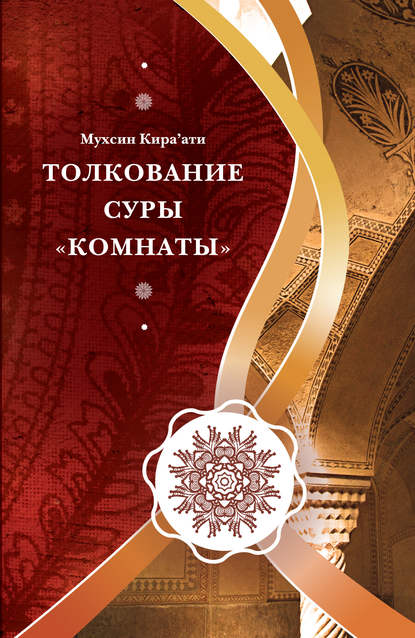 Мухсин Кира’ати

ТОЛКОВАНИЕ СУРЫ «КОМНАТЫ»